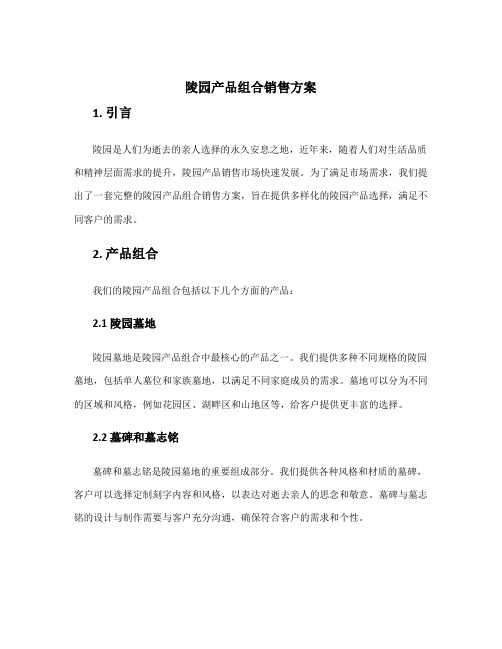 陵园产品组合销售方案

1. 引言

陵园是人们为逝去的亲人选择的永久安息之地，近年来，随着人们对生活品质和精神层面需求的提升，陵园产品销售市场快速发展。为了满足市场需求，我们提出了一套完整的陵园产品组合销售方案，旨在提供多样化的陵园产品选择，满足不同客户的需求。

2. 产品组合

我们的陵园产品组合包括以下几个方面的产品：

2.1 陵园墓地

陵园墓地是陵园产品组合中最核心的产品之一。我们提供多种不同规格的陵园墓地，包括单人墓位和家族墓地，以满足不同家庭成员的需求。墓地可以分为不同的区域和风格，例如花园区、湖畔区和山地区等，给客户提供更丰富的选择。

2.2 墓碑和墓志铭

墓碑和墓志铭是陵园墓地的重要组成部分。我们提供各种风格和材质的墓碑，客户可以选择定制刻字内容和风格，以表达对逝去亲人的思念和敬意。墓碑与墓志铭的设计与制作需要与客户充分沟通，确保符合客户的需求和个性。